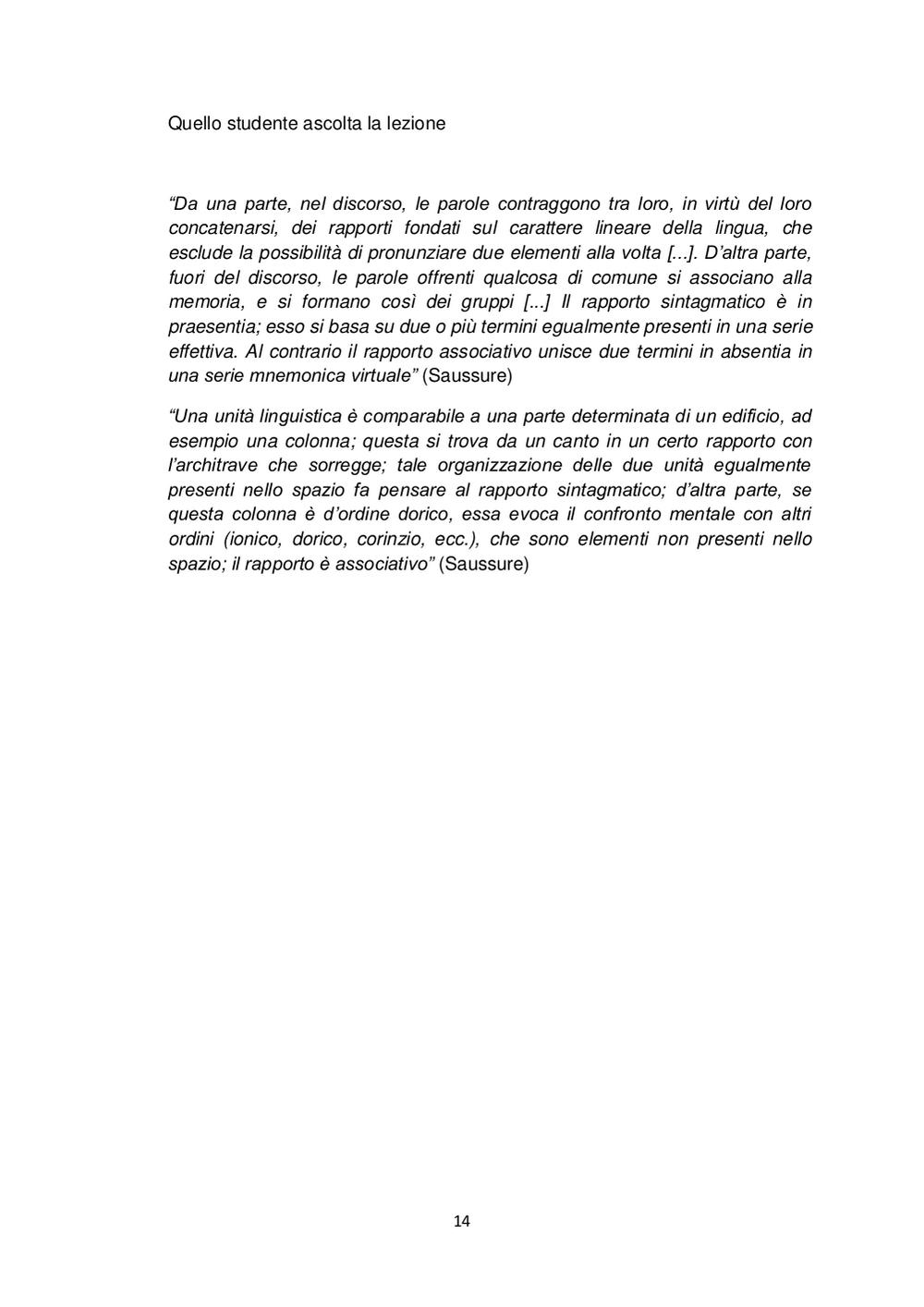 Quello studente ascolta la lezione

“Da una parte, nel discorso, le parole contraggono tra loro, in virtù del loro concatenarsi, dei rapporti fondati sul carattere lineare della lingua, che esclude la possibilità di pronunziare due elementi alla volta [...]. D’altra parte, fuori del discorso, le parole offrenti qualcosa di comune si associano alla memoria, e si formano così dei gruppi [...] Il rapporto sintagmatico è in praesentia; esso si basa su due o più termini egualmente presenti in una serie effettiva. Al contrario il rapporto associativo unisce due termini in absentia in una serie mnemonica virtuale” (Saussure)

“Una unità linguistica è comparabile a una parte determinata di un edificio, ad esempio una colonna; questa si trova da un canto in un certo rapporto con l’architrave che sorregge; tale organizzazione delle due unità egualmente presenti nello spazio fa pensare al rapporto sintagmatico; d’altra parte, se questa colonna è d’ordine dorico, essa evoca il confronto mentale con altri ordini (ionico, dorico, corinzio, ecc.), che sono elementi non presenti nello spazio; il rapporto è associativo” (Saussure)

14